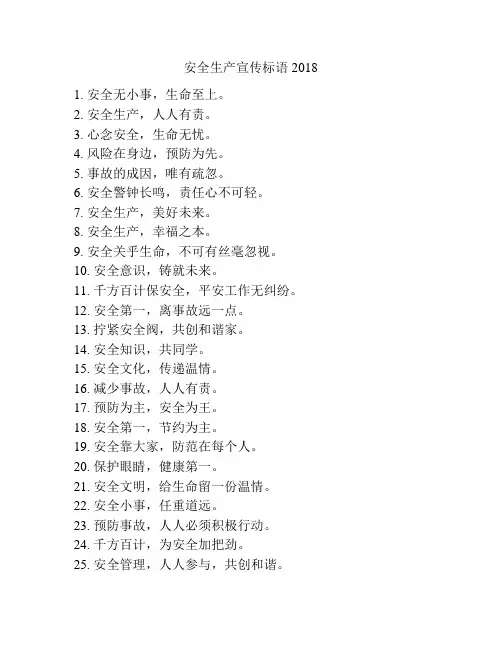 安全生产宣传标语 2018

1. 安全无小事，生命至上。
2. 安全生产，人人有责。
3. 心念安全，生命无忧。
4. 风险在身边，预防为先。
5. 事故的成因，唯有疏忽。
6. 安全警钟长鸣，责任心不可轻。
7. 安全生产，美好未来。
8. 安全生产，幸福之本。
9. 安全关乎生命，不可有丝毫忽视。
10. 安全意识，铸就未来。
11. 千方百计保安全，平安工作无纠纷。
12. 安全第一，离事故远一点。
13. 拧紧安全阀，共创和谐家。
14. 安全知识，共同学。
15. 安全文化，传递温情。
16. 减少事故，人人有责。
17. 预防为主，安全为王。
18. 安全第一，节约为主。
19. 安全靠大家，防范在每个人。
20. 保护眼睛，健康第一。
21. 安全文明，给生命留一份温情。
22. 安全小事，任重道远。
23. 预防事故，人人必须积极行动。
24. 千方百计，为安全加把劲。
25. 安全管理，人人参与，共创和谐。